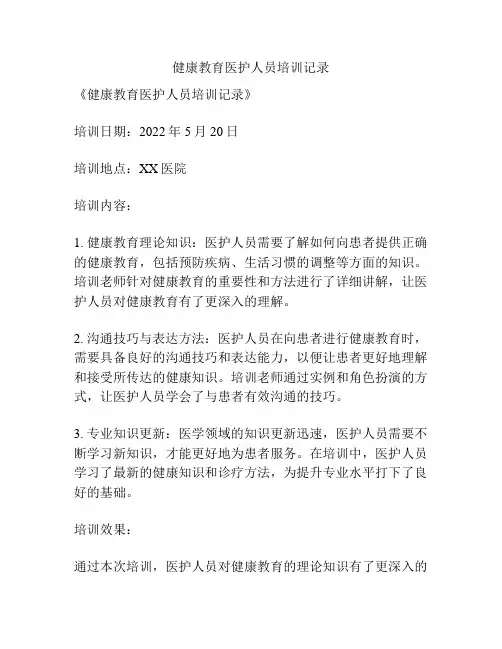 健康教育医护人员培训记录

《健康教育医护人员培训记录》

培训日期：2022 年 5 月 20 日

培训地点：XX 医院

培训内容：

1. 健康教育理论知识：医护人员需要了解如何向患者提供正确的健康教育，包括预防疾病、生活习惯的调整等方面的知识。培训老师针对健康教育的重要性和方法进行了详细讲解，让医护人员对健康教育有了更深入的理解。

2. 沟通技巧与表达方法：医护人员在向患者进行健康教育时，需要具备良好的沟通技巧和表达能力，以便让患者更好地理解和接受所传达的健康知识。培训老师通过实例和角色扮演的方式，让医护人员学会了与患者有效沟通的技巧。

3. 专业知识更新：医学领域的知识更新迅速，医护人员需要不断学习新知识，才能更好地为患者服务。在培训中，医护人员学习了最新的健康知识和诊疗方法，为提升专业水平打下了良好的基础。

培训效果：

通过本次培训，医护人员对健康教育的理论知识有了更深入的